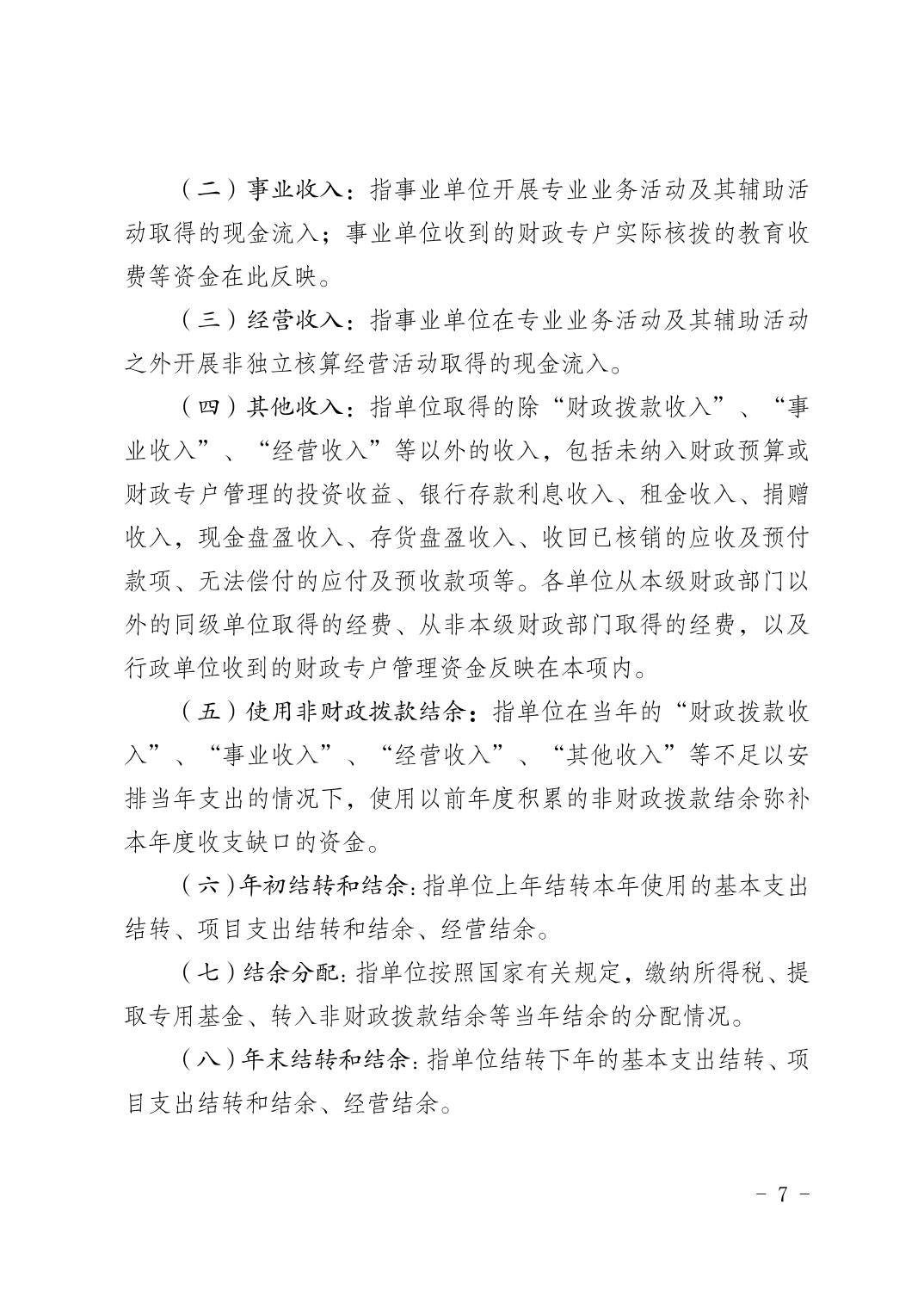 （二）事业收入：指事业单位开展专业业务活动及其辅助活动取得的现金流入；事业单位收到的财政专户实际核拨的教育收费等资金在此反映。

（三）经营收入：指事业单位在专业业务活动及其辅助活动之外开展非独立核算经营活动取得的现金流入。

（四）其他收入：指单位取得的除“财政拨款收入”、“事业收入”、“经营收入”等以外的收入，包括未纳入财政预算或财政专户管理的投资收益、银行存款利息收入、租金收入、捐赠收入，现金盘盈收入、存货盘盈收入、收回已核销的应收及预付款项、无法偿付的应付及预收款项等。各单位从本级财政部门以外的同级单位取得的经费、从非本级财政部门取得的经费，以及行政单位收到的财政专户管理资金反映在本项内。

（五）使用非财政拨款结余：指单位在当年的“财政拨款收入”、“事业收入”、“经营收入”、“其他收入”等不足以安排当年支出的情况下，使用以前年度积累的非财政拨款结余弥补本年度收支缺口的资金。

（六）年初结转和结余：指单位上年结转本年使用的基本支出结转、项目支出结转和结余、经营结余。

（七）结余分配：指单位按照国家有关规定，缴纳所得税、提取专用基金、转入非财政拨款结余等当年结余的分配情况。

（八）年末结转和结余：指单位结转下年的基本支出结转、项目支出结转和结余、经营结余。

－ 7 －